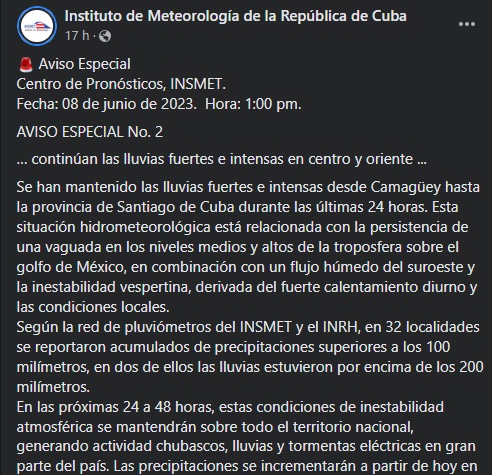 Instituto de Meteorología de la República de Cuba
17 h ·

Aviso Especial
Centro de Pronósticos, INSMET.
Fecha: 08 de junio de 2023. Hora: 1:00 pm.

AVISO ESPECIAL No. 2

... continúan las lluvias fuertes e intensas en centro y oriente ...

Se han mantenido las lluvias fuertes e intensas desde Camagüey hasta la provincia de Santiago de Cuba durante las últimas 24 horas. Esta situación hidrometeorológica está relacionada con la persistencia de una vaguada en los niveles medios y altos de la troposfera sobre el golfo de México, en combinación con un flujo húmedo del suroeste y la inestabilidad vespertina, derivada del fuerte calentamiento diurno y las condiciones locales.
Según la red de pluviómetros del INSMET y el INRH, en 32 localidades se reportaron acumulados de precipitaciones superiores a los 100 milímetros, en dos de ellos las lluvias estuvieron por encima de los 200 milímetros.
En las próximas 24 a 48 horas, estas condiciones de inestabilidad atmosférica se mantendrán sobre todo el territorio nacional, generando actividad chubascos, lluvias y tormentas eléctricas en gran parte del país. Las precipitaciones se incrementarán a partir de hoy en